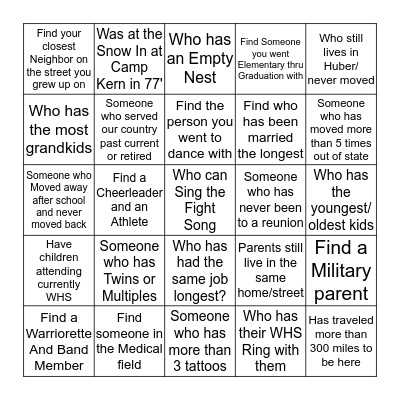 | | | | | |
|---|---|---|---|---|
| Find your closest Neighbor on the street you grew up on | Was at the Snow In at Camp Kern in 77' | Who has an Empty Nest | Find Someone you went Elementary thru Graduation with | Who still lives in Huber/ never moved |
| Who has the most grandkids | Someone who served our country past current or retired | Find the person you went to dance with | Find who has been married the longest | Someone who has moved more than 5 times out of state |
| Someone who Moved away after school and never moved back | Find a Cheerleader and an Athlete | Who can Sing the Fight Song | Someone who has never been to a reunion | Who has the youngest/ oldest kids |
| Have children attending currently WHS | Someone who has Twins or Multiples | Who has had the same job longest? | Parents still live in the same home/street | Find a Military parent |
| Find a Warriorette And Band Member | Find someone in the Medical field | Someone who has more than 3 tattoos | Who has their WHS Ring with them | Has traveled more than 300 miles to be here |